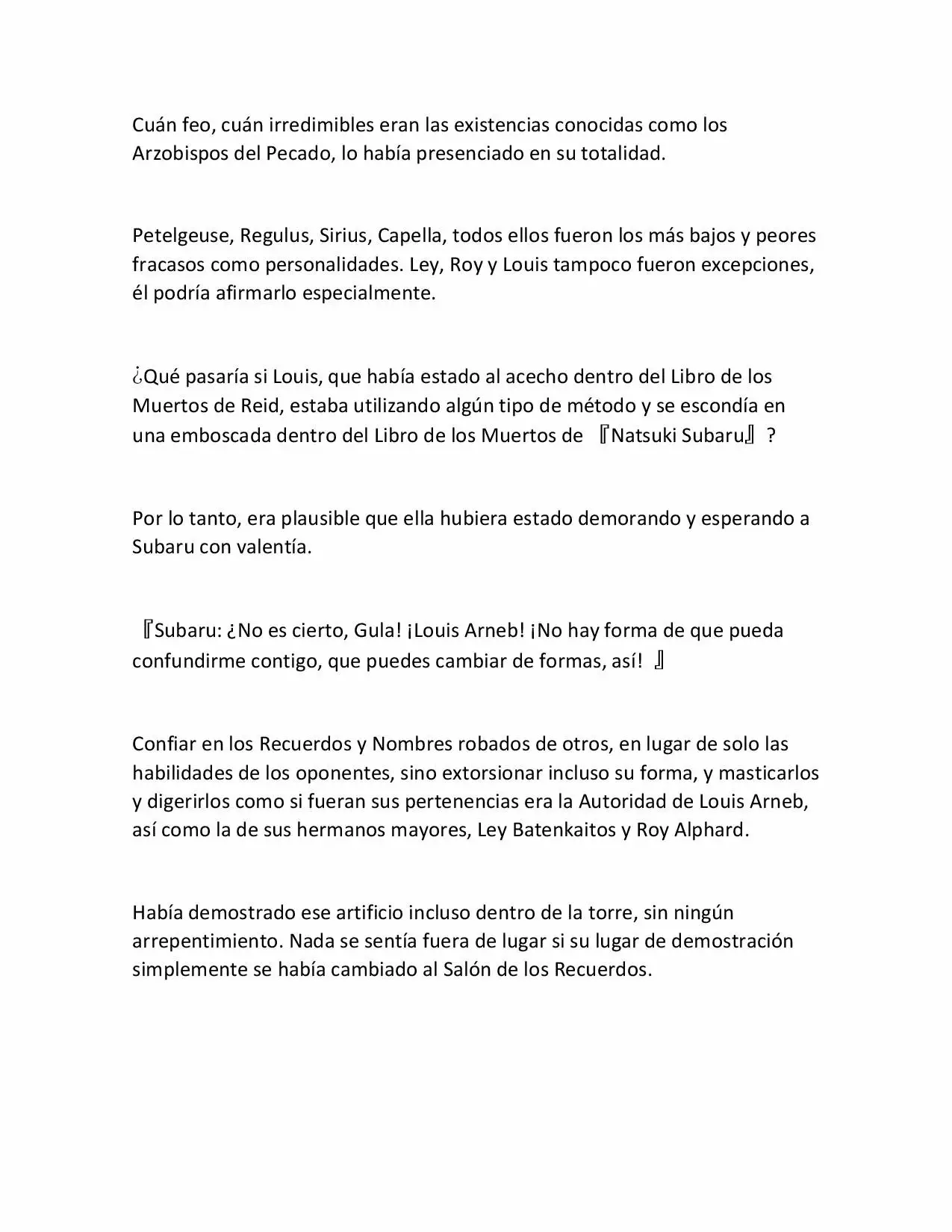 Cuán feo, cuán irredimibles eran las existencias conocidas como los Arzobispos del Pecado, lo había presenciado en su totalidad.

Petelgeuse, Regulus, Sirius, Capella, todos ellos fueron los más bajos y peores fracasos como personalidades. Ley, Roy y Louis tampoco fueron excepciones, él podría afirmarlo especialmente.

¿Qué pasaría si Louis, que había estado al acecho dentro del Libro de los Muertos de Reid, estaba utilizando algún tipo de método y se escondía en una emboscada dentro del Libro de los Muertos de 『Natsuki Subaru』?

Por lo tanto, era plausible que ella hubiera estado demorando y esperando a Subaru con valentía.

『Subaru: ¿No es cierto, Gula! ¡Louis Arneb! ¡No hay forma de que pueda confundirme contigo, que puedes cambiar de formas, así! 』

Confiar en los Recuerdos y Nombres robados de otros, en lugar de solo las habilidades de los oponentes, sino extorsionar incluso su forma, y masticarlos y digerirlos como si fueran sus pertenencias era la Autoridad de Louis Arneb, así como la de sus hermanos mayores, Ley Batenkaitos y Roy Alphard.

Había demostrado ese artificio incluso dentro de la torre, sin ningún arrepentimiento. Nada se sentía fuera de lugar si su lugar de demostración simplemente se había cambiado al Salón de los Recuerdos.